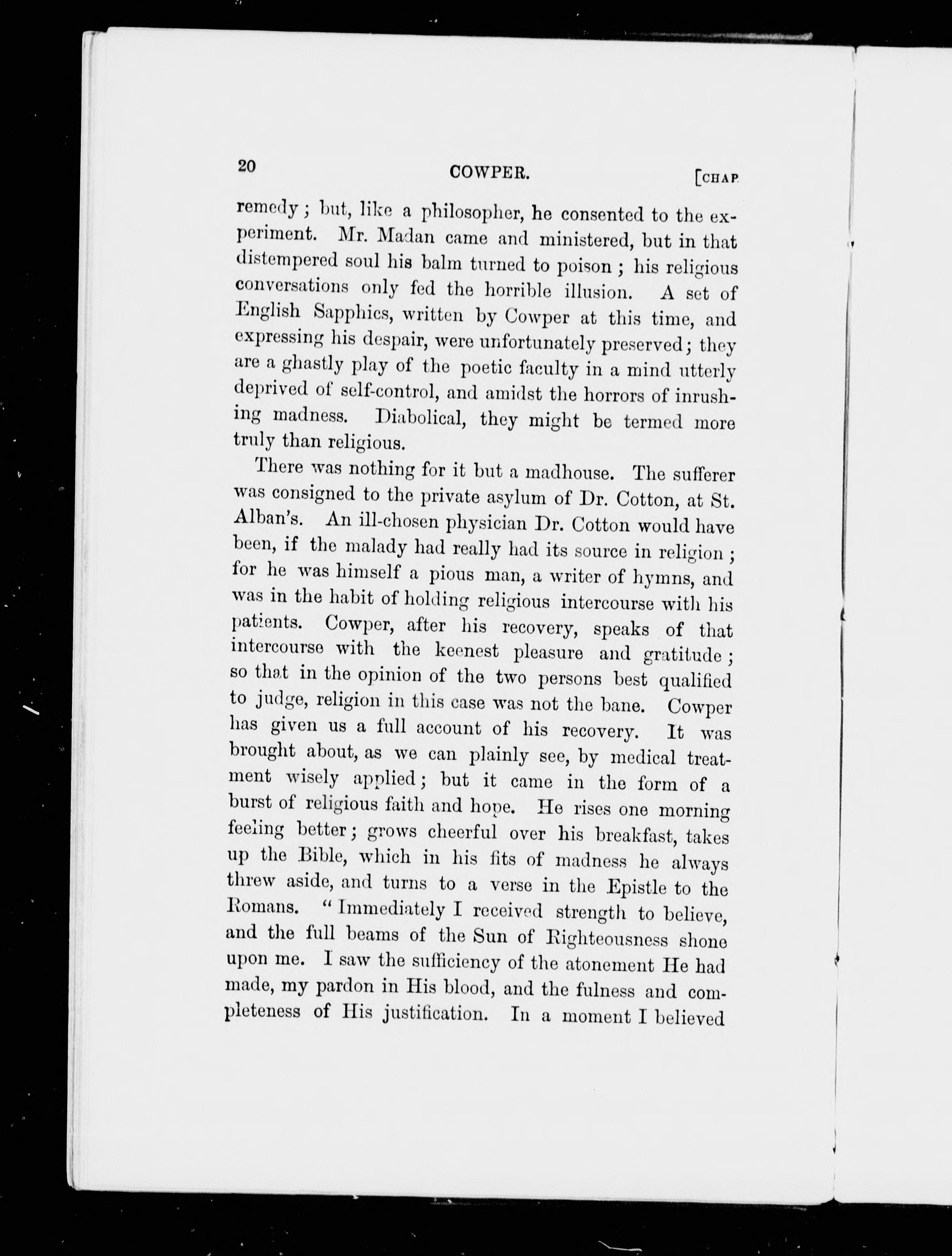 20 COWPER. [CHAP.

remedy; but, like a philosopher, he consented to the experiment. Mr. Madan came and ministered, but in that distempered soul his balm turned to poison; his religious conversations only fed the horrible illusion. A set of English Sapphics, written by Cowper at this time, and expressing his despair, were unfortunately preserved; they are a ghastly play of the poetic faculty in a mind utterly deprived of self-control, and amidst the horrors of inrushing madness. Diabolical, they might be termed more truly than religious.

There was nothing for it but a madhouse. The sufferer was consigned to the private asylum of Dr. Cotton, at St. Alban's. An ill-chosen physician Dr. Cotton would have been, if the malady had really had its source in religion; for he was himself a pious man, a writer of hymns, and was in the habit of holding religious intercourse with his patients. Cowper, after his recovery, speaks of that intercourse with the keenest pleasure and gratitude; so that in the opinion of the two persons best qualified to judge, religion in this case was not the bane. Cowper has given us a full account of his recovery. It was brought about, as we can plainly see, by medical treatment wisely applied; but it came in the form of a burst of religious faith and hope. He rises one morning feeling better; grows cheerful over his breakfast, takes up the Bible, which in his fits of madness he always threw aside, and turns to a verse in the Epistle to the Romans. "Immediately I received strength to believe, and the full beams of the Sun of Righteousness shone upon me. I saw the sufficiency of the atonement He had made, my pardon in His blood, and the fulness and completeness of His justification. In a moment I believed